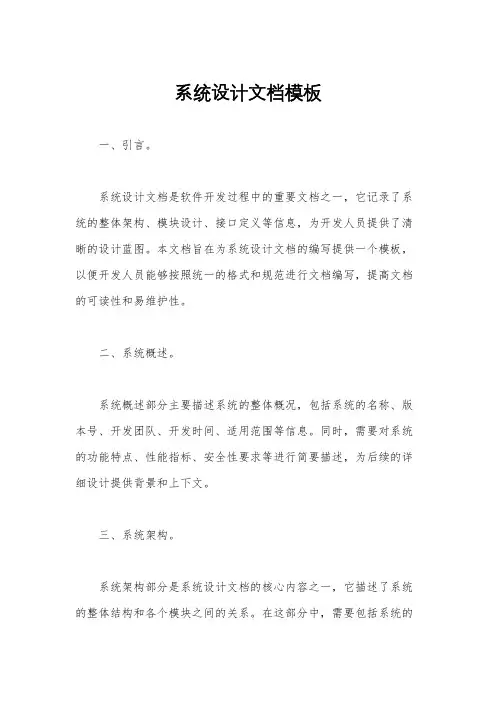 系统设计文档模板

一、引言。

系统设计文档是软件开发过程中的重要文档之一，它记录了系统的整体架构、模块设计、接口定义等信息，为开发人员提供了清晰的设计蓝图。本文档旨在为系统设计文档的编写提供一个模板，以便开发人员能够按照统一的格式和规范进行文档编写，提高文档的可读性和易维护性。

二、系统概述。

系统概述部分主要描述系统的整体概况，包括系统的名称、版本号、开发团队、开发时间、适用范围等信息。同时，需要对系统的功能特点、性能指标、安全性要求等进行简要描述，为后续的详细设计提供背景和上下文。

三、系统架构。

系统架构部分是系统设计文档的核心内容之一，它描述了系统的整体结构和各个模块之间的关系。在这部分中，需要包括系统的